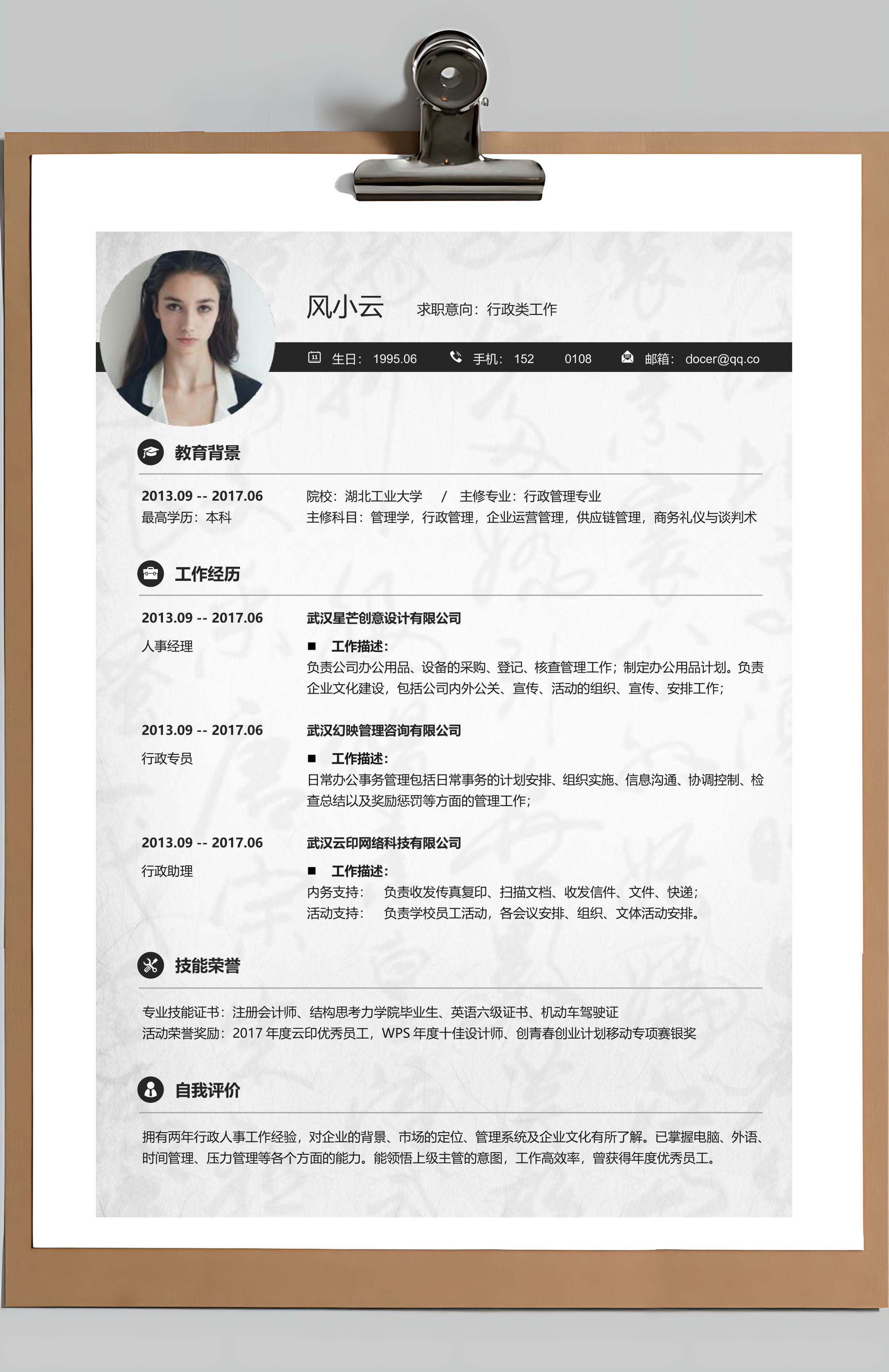 风小云 求职意向：行政类工作

生日：1995.06 手机：152 0108 邮箱：docer@qq.co

教育背景

2013.09 -- 2017.06
最高学历：本科

院校：湖北工业大学 / 主修专业：行政管理专业
主修科目：管理学，行政管理，企业运营管理，供应链管理，商务礼仪与谈判术

工作经历

2013.09 -- 2017.06
人事经理

武汉星芒创意设计有限公司
■ 工作描述：
负责公司办公用品、设备的采购、登记、核查管理工作；制定办公用品计划。负责企业文化建设，包括公司内外公关、宣传、活动的组织、宣传、安排工作；

2013.09 -- 2017.06
行政专员

武汉幻映管理咨询有限公司
■ 工作描述：
日常办公事务管理包括日常事务的计划安排、组织实施、信息沟通、协调控制、检查总结以及奖励惩罚等方面的管理工作；

2013.09 -- 2017.06
行政助理

武汉云印网络科技有限公司
■ 工作描述：
内务支持： 负责收发传真复印、扫描文档、收发信件、文件、快递；
活动支持： 负责学校员工活动，各会议安排、组织、文体活动安排。

技能荣誉

专业技能证书：注册会计师、结构思考力学院毕业生、英语六级证书、机动车驾驶证
活动荣誉奖励：2017 年度云印优秀员工，WPS 年度十佳设计师、创青春创业计划移动专项赛银奖

自我评价

拥有两年行政人事工作经验，对企业的背景、市场的定位、管理系统及企业文化有所了解。已掌握电脑、外语、时间管理、压力管理等各个方面的能力。能领悟上级主管的意图，工作高效率，曾获得年度优秀员工。